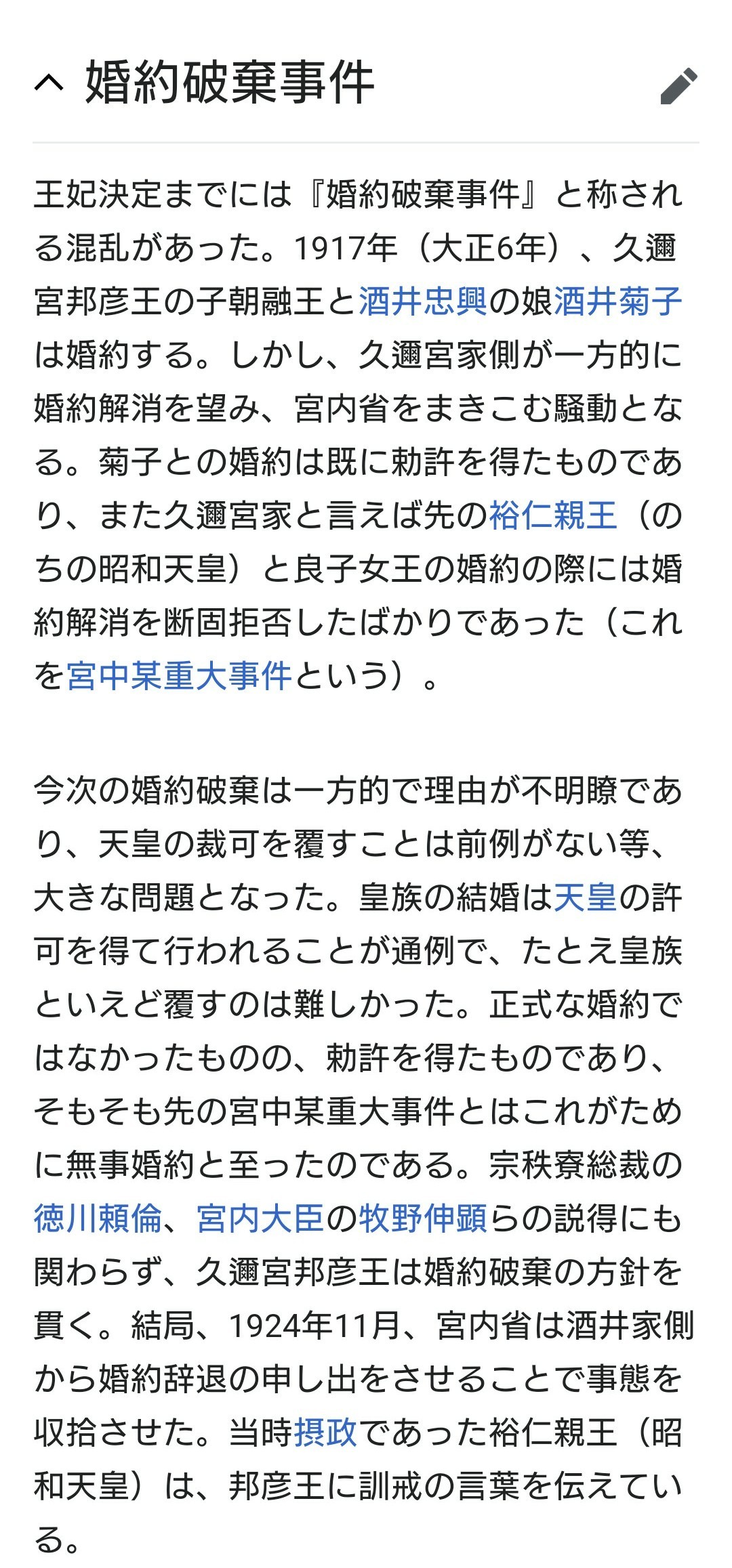 婚約破棄事件

王妃決定までには『婚約破棄事件』と称される混乱があった。1917年（大正6年）、久邇宮邦彦王の子朝融王と酒井忠興の娘酒井菊子は婚約する。しかし、久邇宮家側が一方的に婚約解消を望み、宮内省をまきこむ騒動となる。菊子との婚約は既に勅許を得たものであり、また久邇宮家と言えば先の裕仁親王（のちの昭和天皇）と良子女王の婚約の際には婚約解消を断固拒否したばかりであった（これを宮中某重大事件という）。

今次の婚約破棄は一方的で理由が不明瞭であり、天皇の裁可を覆すことは前例がない等、大きな問題となった。皇族の結婚は天皇の許可を得て行われることが通例で、たとえ皇族といえど覆すのは難しかった。正式な婚約ではなかったものの、勅許を得たものであり、そもそも先の宮中某重大事件とはこれがために無事婚約と至ったのである。宗秩寮総裁の徳川頼倫、宮内大臣の牧野伸顕らの説得にも関わらず、久邇宮邦彦王は婚約破棄の方針を貫く。結局、1924年11月、宮内省は酒井家側から婚約辞退の申し出をさせることで事態を収拾させた。当時摂政であった裕仁親王（昭和天皇）は、邦彦王に訓戒の言葉を伝えている。